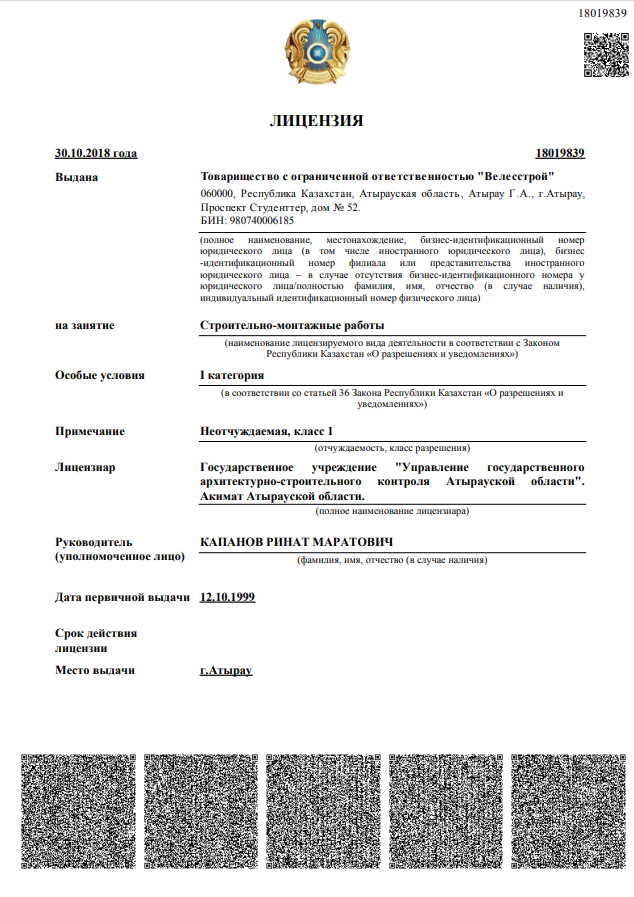 18019839

ЛИЦЕНЗИЯ

30.10.2018 года

18019839

Выдана

Товарищество с ограниченной ответственностью "Велесстрой"

060000, Республика Казахстан, Атырауская область, Атырау Г.А., г.Атырау, Проспект Студенттер, дом № 52.
БИН: 980740006185

(полное наименование, местонахождение, бизнес-идентификационный номер юридического лица (в том числе иностранного юридического лица), бизнес-идентификационный номер филиала или представительства иностранного юридического лица – в случае отсутствия бизнес-идентификационного номера у юридического лица/полностью фамилия, имя, отчество (в случае наличия), индивидуальный идентификационный номер физического лица)

на занятие

Строительно-монтажные работы

(наименование лицензируемого вида деятельности в соответствии с Законом Республики Казахстан «О разрешениях и уведомлениях»)

Особые условия

I категория

(в соответствии со статьей 36 Закона Республики Казахстан «О разрешениях и уведомлениях»)

Примечание

Неотчуждаемая, класс 1

(отчуждаемость, класс разрешения)

Лицензиар

Государственное учреждение "Управление государственного архитектурно-строительного контроля Атырауской области". Акимат Атырауской области.

(полное наименование лицензиара)

Руководитель (уполномоченное лицо)

КАПАНОВ РИНАТ МАРАТОВИЧ

(фамилия, имя, отчество (в случае наличия)

Дата первичной выдачи

12.10.1999

Срок действия лицензии

Место выдачи

г.Атырау